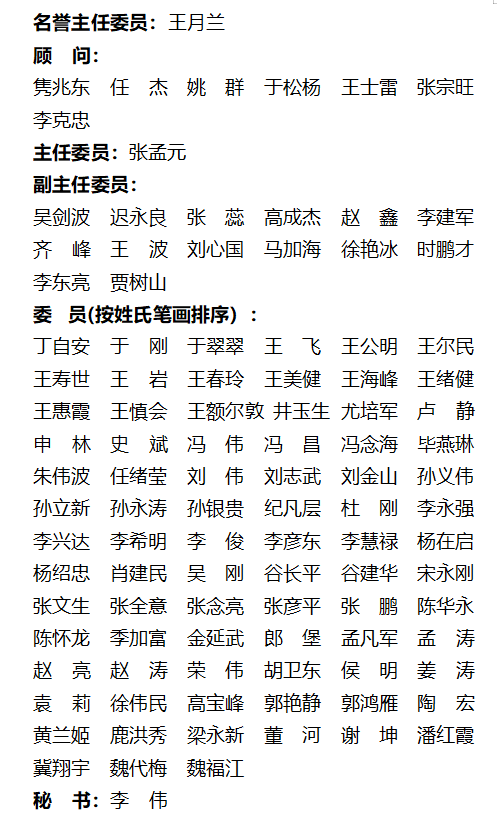 名誉主任委员：王月兰

顾　问：

隽兆东　任　杰　姚　群　于松杨　王士雷　张宗旺　李克忠

主任委员：张孟元

副主任委员：

吴剑波　迟永良　张　蕊　高成杰　赵　鑫　李建军　齐　峰　王　波　刘心国　马加海　徐艳冰　时鹏才　李东亮　贾树山

委　员(按姓氏笔画排序)：

丁自安　于　刚　于翠翠　王　飞　王公明　王尔民　王寿世　王　岩　王春玲　王美健　王海峰　王绪健　王惠霞　王慎会　王额尔敦　井玉生　尤培军　卢　静　申　林　史　斌　冯　伟　冯　昌　冯念海　毕燕琳　朱伟波　任绪莹　刘　伟　刘志武　刘金山　孙义伟　孙立新　孙永涛　孙银贵　纪凡层　杜　刚　李永强　李兴达　李希明　李　俊　李彦东　李慧禄　杨在启　杨绍忠　肖建民　吴　刚　谷长平　谷建华　宋永刚　张文生　张全意　张念亮　张彦平　张　鹏　陈华永　陈怀龙　季加富　金延武　郎　堡　孟凡军　孟　涛　赵　亮　赵　涛　荣　伟　胡卫东　侯　明　姜　涛　袁　莉　徐伟民　高宝峰　郭艳静　郭鸿雁　陶　宏　黄兰姬　鹿洪秀　梁永新　董　河　谢　坤　潘红霞　冀翔宇　魏代梅　魏福江

秘　书：李　伟